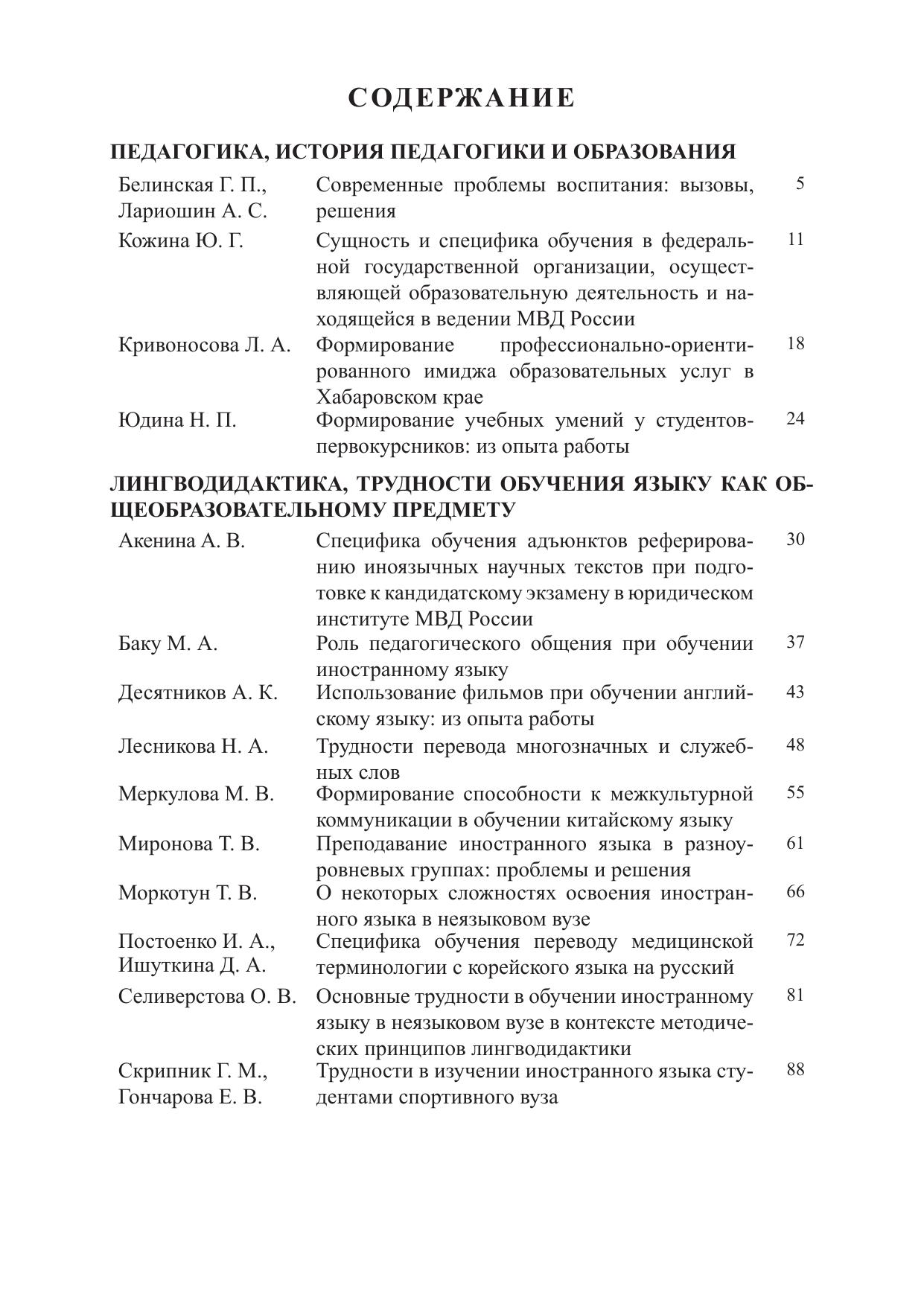 СОДЕРЖАНИЕ

ПЕДАГОГИКА, ИСТОРИЯ ПЕДАГОГИКИ И ОБРАЗОВАНИЯ

| | | |
|---|---|---|
| Белинская Г. П., Лариошин А. С. | Современные проблемы воспитания: вызовы, решения | 5 |
| Кожина Ю. Г. | Сущность и специфика обучения в федеральной государственной организации, осуществляющей образовательную деятельность и находящейся в ведении МВД России | 11 |
| Кривоносова Л. А. | Формирование профессионально-ориентированного имиджа образовательных услуг в Хабаровском крае | 18 |
| Юдина Н. П. | Формирование учебных умений у студентов-первокурсников: из опыта работы | 24 |

ЛИНГВОДИДАКТИКА, ТРУДНОСТИ ОБУЧЕНИЯ ЯЗЫКУ КАК ОБЩЕОБРАЗОВАТЕЛЬНОМУ ПРЕДМЕТУ

| | | |
|---|---|---|
| Акенина А. В. | Специфика обучения адъюнктов реферированию иноязычных научных текстов при подготовке к кандидатскому экзамену в юридическом институте МВД России | 30 |
| Баку М. А. | Роль педагогического общения при обучении иностранному языку | 37 |
| Десятников А. К. | Использование фильмов при обучении английскому языку: из опыта работы | 43 |
| Лесникова Н. А. | Трудности перевода многозначных и служебных слов | 48 |
| Меркулова М. В. | Формирование способности к межкультурной коммуникации в обучении китайскому языку | 55 |
| Миронова Т. В. | Преподавание иностранного языка в разноуровневых группах: проблемы и решения | 61 |
| Моркотун Т. В. | О некоторых сложностях освоения иностранного языка в неязыковом вузе | 66 |
| Постоенко И. А., Ишуткина Д. А. | Специфика обучения переводу медицинской терминологии с корейского языка на русский | 72 |
| Селиверстова О. В. | Основные трудности в обучении иностранному языку в неязыковом вузе в контексте методических принципов лингводидактики | 81 |
| Скрипник Г. М., Гончарова Е. В. | Трудности в изучении иностранного языка студентами спортивного вуза | 88 |